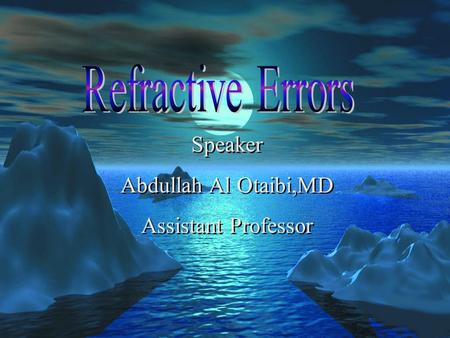 Refractive Errors

Speaker

Abdullah Al Otaibi,MD

Assistant Professor